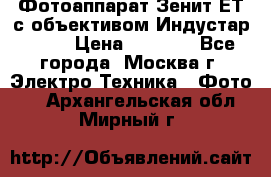 Фотоаппарат Зенит ЕТ с объективом Индустар Цена Все города Москва г Электро Техника Фото

Архангельская обл Мирный г

http://Объявлений.сайт